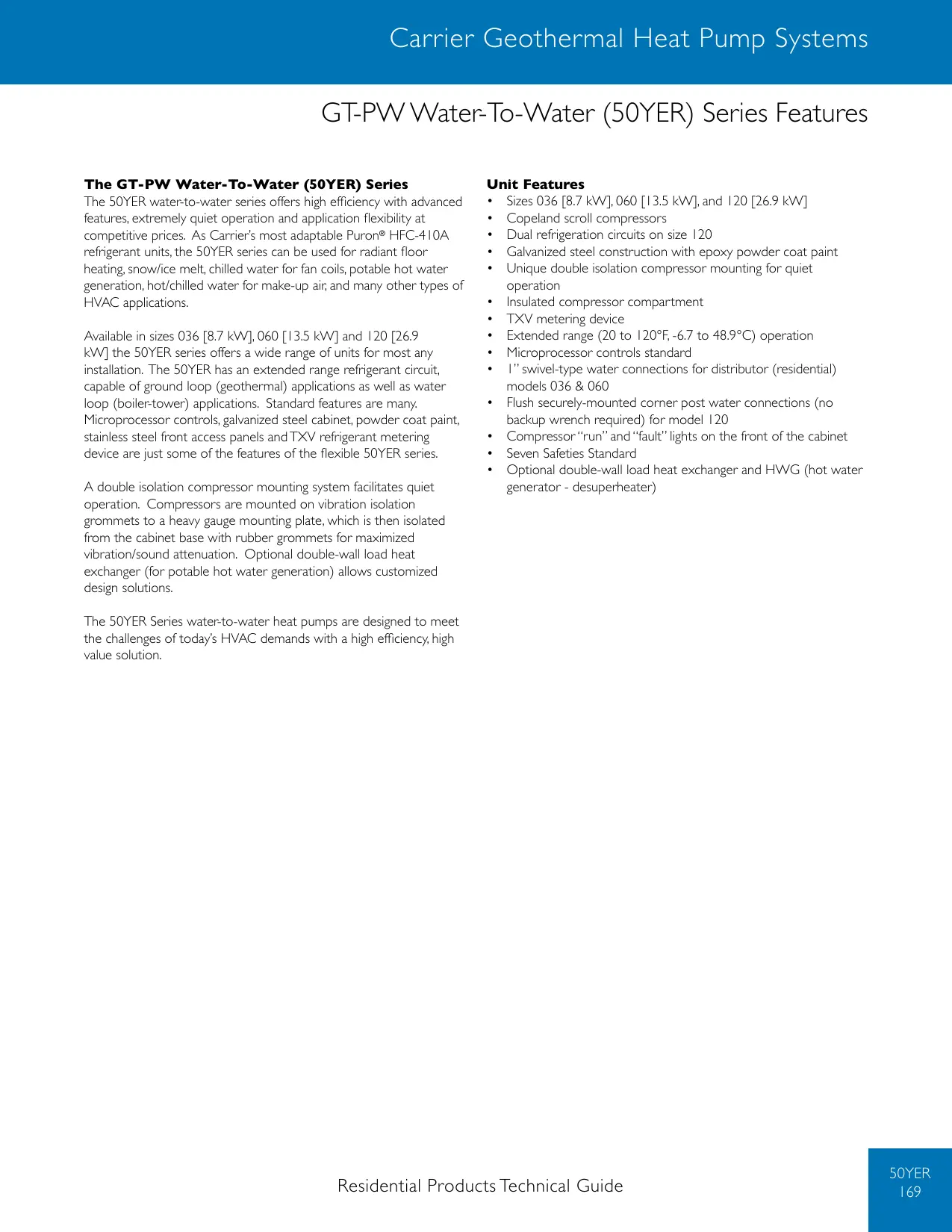 Carrier Geothermal Heat Pump Systems

GT-PW Water-To-Water (50YER) Series Features

**The GT-PW Water-To-Water (50YER) Series**
The 50YER water-to-water series offers high efficiency with advanced features, extremely quiet operation and application flexibility at competitive prices. As Carrier's most adaptable Puron® HFC-410A refrigerant units, the 50YER series can be used for radiant floor heating, snow/ice melt, chilled water for fan coils, potable hot water generation, hot/chilled water for make-up air, and many other types of HVAC applications.

Available in sizes 036 [8.7 kW], 060 [13.5 kW] and 120 [26.9 kW] the 50YER series offers a wide range of units for most any installation. The 50YER has an extended range refrigerant circuit, capable of ground loop (geothermal) applications as well as water loop (boiler-tower) applications. Standard features are many. Microprocessor controls, galvanized steel cabinet, powder coat paint, stainless steel front access panels and TXV refrigerant metering device are just some of the features of the flexible 50YER series.

A double isolation compressor mounting system facilitates quiet operation. Compressors are mounted on vibration isolation grommets to a heavy gauge mounting plate, which is then isolated from the cabinet base with rubber grommets for maximized vibration/sound attenuation. Optional double-wall load heat exchanger (for potable hot water generation) allows customized design solutions.

The 50YER Series water-to-water heat pumps are designed to meet the challenges of today's HVAC demands with a high efficiency, high value solution.

**Unit Features**
• Sizes 036 [8.7 kW], 060 [13.5 kW], and 120 [26.9 kW]
• Copeland scroll compressors
• Dual refrigeration circuits on size 120
• Galvanized steel construction with epoxy powder coat paint
• Unique double isolation compressor mounting for quiet operation
• Insulated compressor compartment
• TXV metering device
• Extended range (20 to 120°F, -6.7 to 48.9°C) operation
• Microprocessor controls standard
• 1" swivel-type water connections for distributor (residential) models 036 & 060
• Flush securely-mounted corner post water connections (no backup wrench required) for model 120
• Compressor "run" and "fault" lights on the front of the cabinet
• Seven Safeties Standard
• Optional double-wall load heat exchanger and HWG (hot water generator - desuperheater)

Residential Products Technical Guide

50YER
169